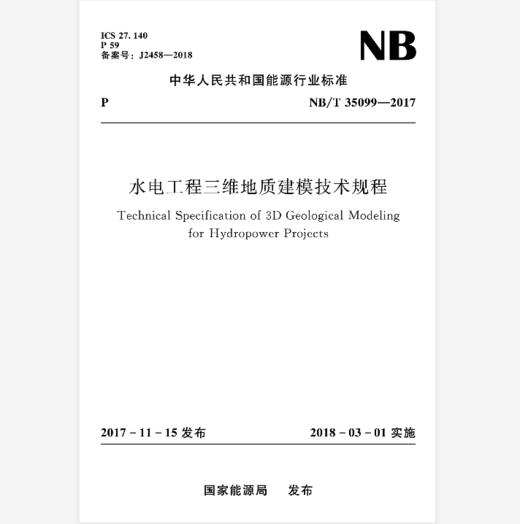 ICS 27. 140
P 59
备案号：J2458—2018

NB

中华人民共和国能源行业标准

P

NB/T 35099—2017

水电工程三维地质建模技术规程

Technical Specification of 3D Geological Modeling for Hydropower Projects

2017 - 11 - 15 发布

2018 - 03 - 01 实施

国家能源局　发布